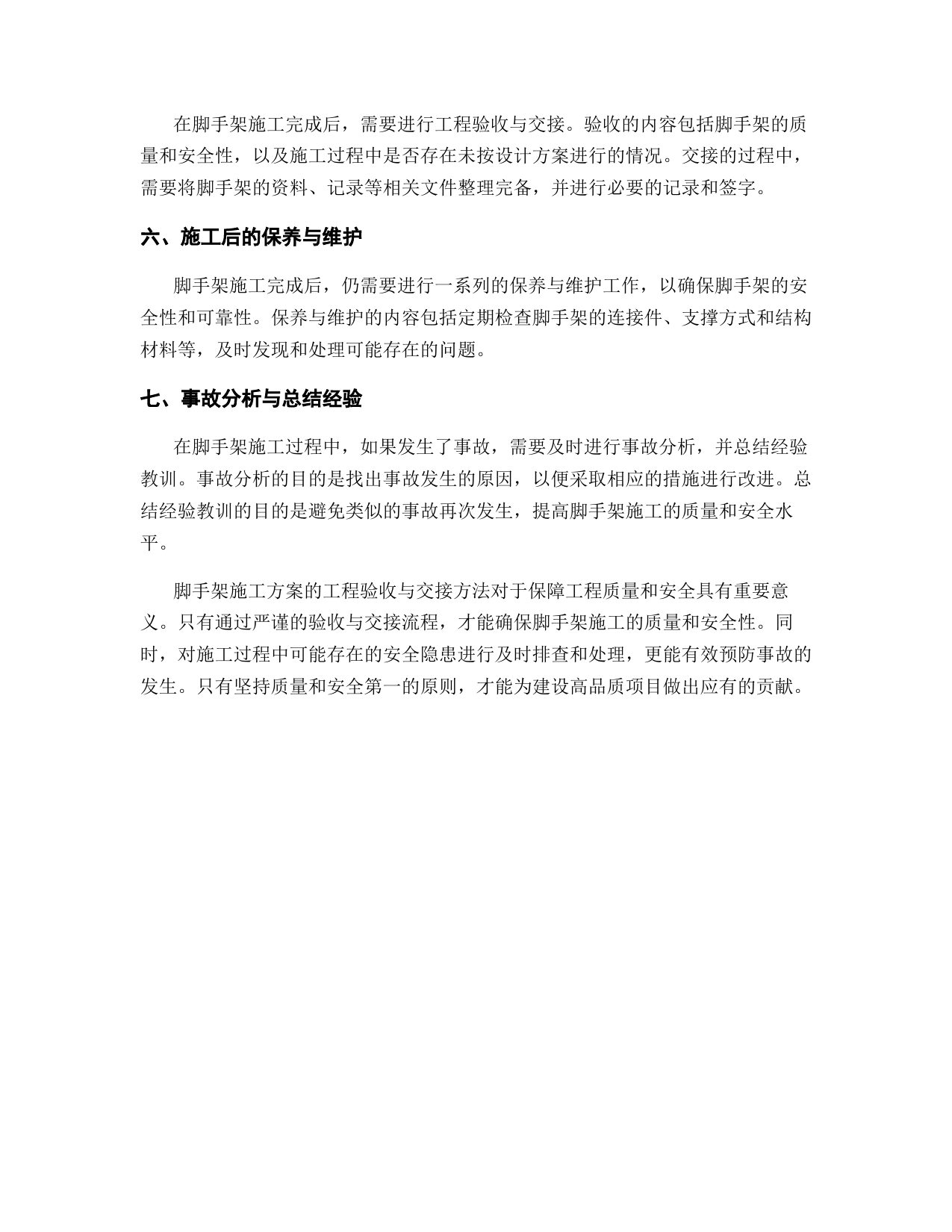 在脚手架施工完成后，需要进行工程验收与交接。验收的内容包括脚手架的质量和安全性，以及施工过程中是否存在未按设计方案进行的情况。交接的过程中，需要将脚手架的资料、记录等相关文件整理完备，并进行必要的记录和签字。

六、施工后的保养与维护

脚手架施工完成后，仍需要进行一系列的保养与维护工作，以确保脚手架的安全性和可靠性。保养与维护的内容包括定期检查脚手架的连接件、支撑方式和结构材料等，及时发现和处理可能存在的问题。

七、事故分析与总结经验

在脚手架施工过程中，如果发生了事故，需要及时进行事故分析，并总结经验教训。事故分析的目的是找出事故发生的原因，以便采取相应的措施进行改进。总结经验教训的目的是避免类似的事故再次发生，提高脚手架施工的质量和安全水平。

脚手架施工方案的工程验收与交接方法对于保障工程质量和安全具有重要意义。只有通过严谨的验收与交接流程，才能确保脚手架施工的质量和安全性。同时，对施工过程中可能存在的安全隐患进行及时排查和处理，更能有效预防事故的发生。只有坚持质量和安全第一的原则，才能为建设高品质项目做出应有的贡献。